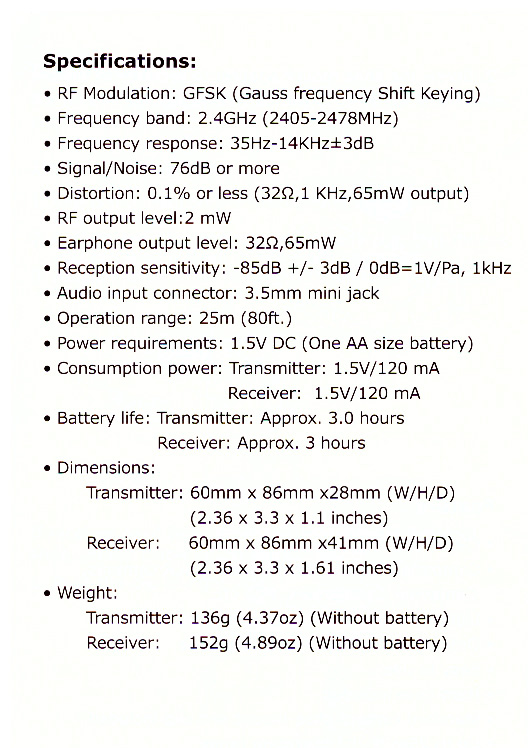 **Specifications:**

• RF Modulation: GFSK (Gauss frequency Shift Keying)
• Frequency band: 2.4GHz (2405-2478MHz)
• Frequency response: 35Hz-14KHz±3dB
• Signal/Noise: 76dB or more
• Distortion: 0.1% or less (32Ω,1 KHz,65mW output)
• RF output level:2 mW
• Earphone output level: 32Ω,65mW
• Reception sensitivity: -85dB +/- 3dB / 0dB=1V/Pa, 1kHz
• Audio input connector: 3.5mm mini jack
• Operation range: 25m (80ft.)
• Power requirements: 1.5V DC (One AA size battery)
• Consumption power: Transmitter: 1.5V/120 mA
Receiver: 1.5V/120 mA
• Battery life: Transmitter: Approx. 3.0 hours
Receiver: Approx. 3 hours
• Dimensions:
Transmitter: 60mm x 86mm x28mm (W/H/D)
(2.36 x 3.3 x 1.1 inches)
Receiver: 60mm x 86mm x41mm (W/H/D)
(2.36 x 3.3 x 1.61 inches)
• Weight:
Transmitter: 136g (4.37oz) (Without battery)
Receiver: 152g (4.89oz) (Without battery)